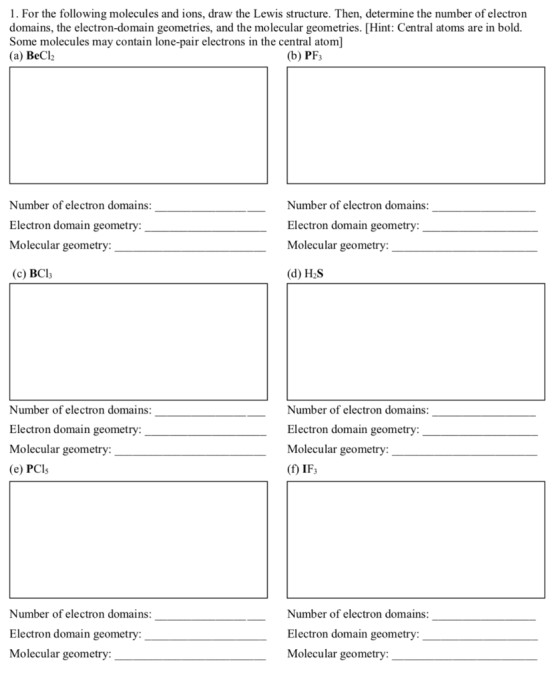 1. For the following molecules and ions, draw the Lewis structure. Then, determine the number of electron domains, the electron-domain geometries, and the molecular geometries. [Hint: Central atoms are in bold. Some molecules may contain lone-pair electrons in the central atom]

(a) $BeCl_2$

Number of electron domains: ____
Electron domain geometry: ____
Molecular geometry: ____

(b) $PF_3$

Number of electron domains: ____
Electron domain geometry: ____
Molecular geometry: ____

(c) $BCl_3$

Number of electron domains: ____
Electron domain geometry: ____
Molecular geometry: ____

(d) $H_2S$

Number of electron domains: ____
Electron domain geometry: ____
Molecular geometry: ____

(e) $PCl_5$

Number of electron domains: ____
Electron domain geometry: ____
Molecular geometry: ____

(f) $IF_3$

Number of electron domains: ____
Electron domain geometry: ____
Molecular geometry: ____